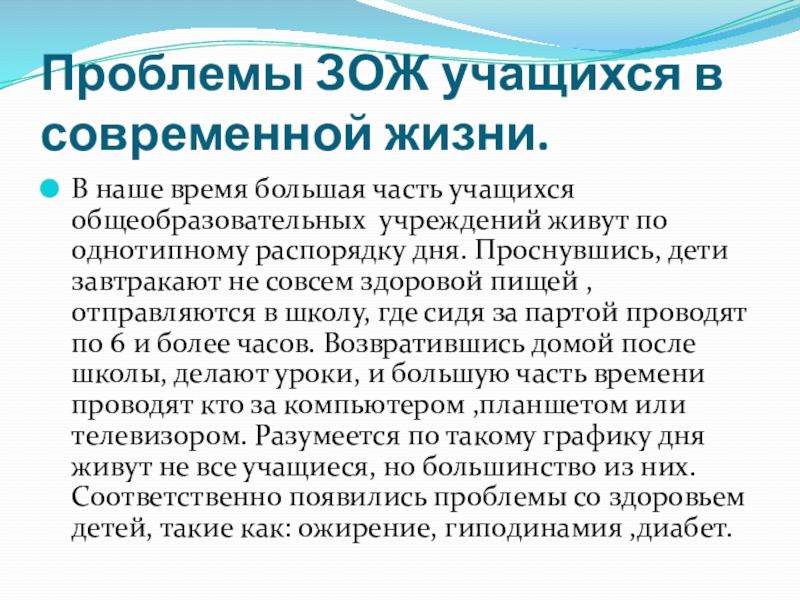 Проблемы ЗОЖ учащихся в современной жизни.

• В наше время большая часть учащихся общеобразовательных  учреждений живут по однотипному распорядку дня. Проснувшись, дети завтракают не совсем здоровой пищей , отправляются в школу, где сидя за партой проводят по 6 и более часов. Возвратившись домой после школы, делают уроки, и большую часть времени проводят кто за компьютером ,планшетом или телевизором. Разумеется по такому графику дня живут не все учащиеся, но большинство из них. Соответственно появились проблемы со здоровьем детей, такие как: ожирение, гиподинамия ,диабет.